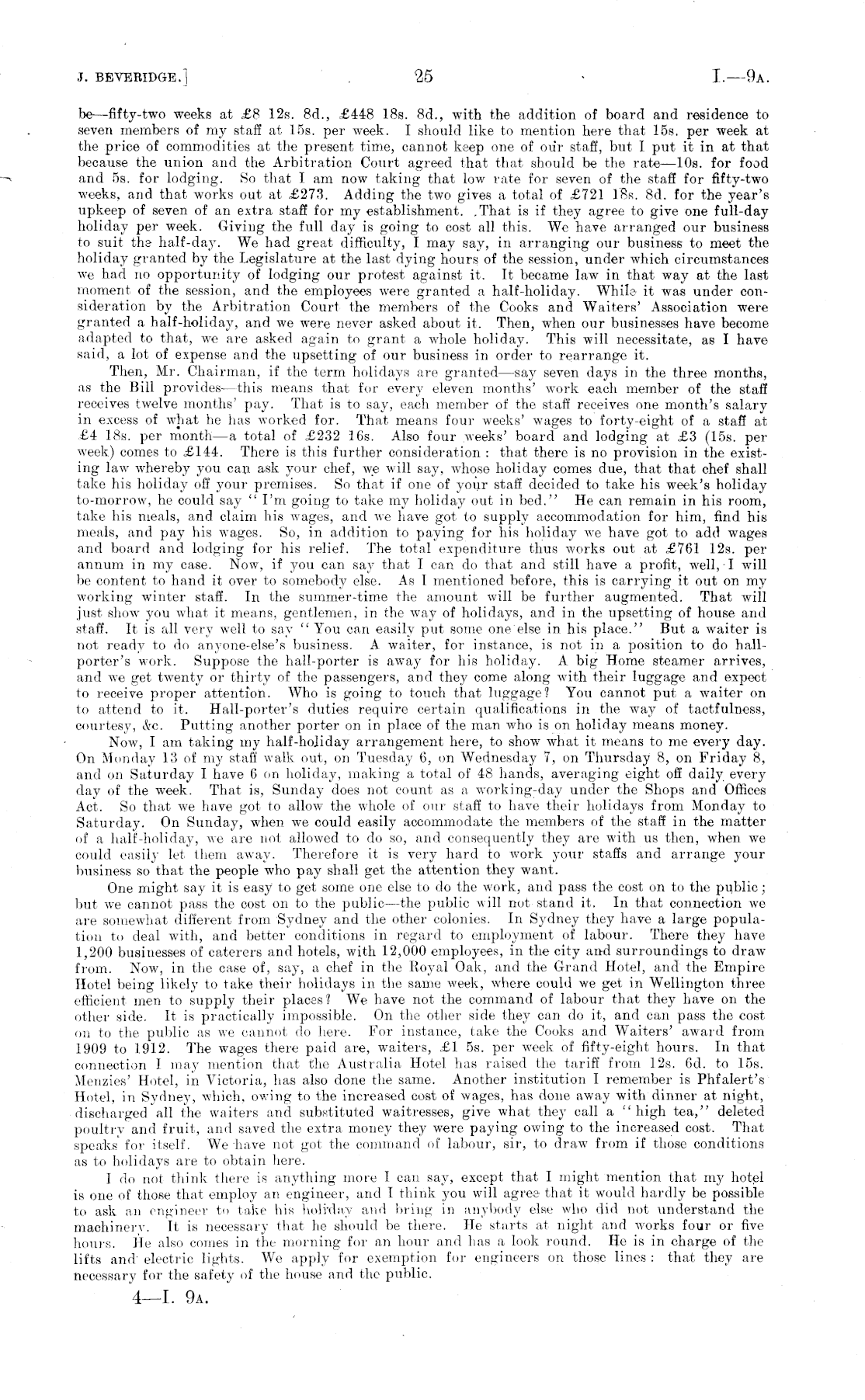 J. BEVERIDGE.] 25 I.—9A.

be—fifty-two weeks at £8 12s. 8d., £448 18s. 8d., with the addition of board and residence to seven members of my staff at 15s. per week. I should like to mention here that 15s. per week at the price of commodities at the present time, cannot keep one of our staff, but I put it in at that because the union and the Arbitration Court agreed that that should be the rate—10s. for food and 5s. for lodging. So that I am now taking that low rate for seven of the staff for fifty-two weeks, and that works out at £273. Adding the two gives a total of £721 18s. 8d. for the year's upkeep of seven of an extra staff for my establishment. That is if they agree to give one full-day holiday per week. Giving the full day is going to cost all this. We have arranged our business to suit the half-day. We had great difficulty, I may say, in arranging our business to meet the holiday granted by the Legislature at the last dying hours of the session, under which circumstances we had no opportunity of lodging our protest against it. It became law in that way at the last moment of the session, and the employees were granted a half-holiday. While it was under consideration by the Arbitration Court the members of the Cooks and Waiters' Association were granted a half-holiday, and we were never asked about it. Then, when our businesses have become adapted to that, we are asked again to grant a whole holiday. This will necessitate, as I have said, a lot of expense and the upsetting of our business in order to rearrange it.

Then, Mr. Chairman, if the term holidays are granted—say seven days in the three months, as the Bill provides—this means that for every eleven months' work each member of the staff receives twelve months' pay. That is to say, each member of the staff receives one month's salary in excess of what he has worked for. That means four weeks' wages to forty-eight of a staff at £4 18s. per month—a total of £232 16s. Also four weeks' board and lodging at £3 (15s. per week) comes to £144. There is this further consideration: that there is no provision in the existing law whereby you can ask your chef, we will say, whose holiday comes due, that that chef shall take his holiday off your premises. So that if one of your staff decided to take his week's holiday to-morrow, he could say "I'm going to take my holiday out in bed." He can remain in his room, take his meals, and claim his wages, and we have got to supply accommodation for him, find his meals, and pay his wages. So, in addition to paying for his holiday we have got to add wages and board and lodging for his relief. The total expenditure thus works out at £761 12s. per annum in my case. Now, if you can say that I can do that and still have a profit, well, I will be content to hand it over to somebody else. As I mentioned before, this is carrying it out on my working winter staff. In the summer-time the amount will be further augmented. That will just show you what it means, gentlemen, in the way of holidays, and in the upsetting of house and staff. It is all very well to say "You can easily put some one else in his place." But a waiter is not ready to do anyone-else's business. A waiter, for instance, is not in a position to do hall-porter's work. Suppose the hall-porter is away for his holiday. A big Home steamer arrives, and we get twenty or thirty of the passengers, and they come along with their luggage and expect to receive proper attention. Who is going to touch that luggage? You cannot put a waiter on to attend to it. Hall-porter's duties require certain qualifications in the way of tactfulness, courtesy, &c. Putting another porter on in place of the man who is on holiday means money.

Now, I am taking my half-holiday arrangement here, to show what it means to me every day. On Monday 13 of my staff walk out, on Tuesday 6, on Wednesday 7, on Thursday 8, on Friday 8, and on Saturday I have 6 on holiday, making a total of 48 hands, averaging eight off daily every day of the week. That is, Sunday does not count as a working-day under the Shops and Offices Act. So that we have got to allow the whole of our staff to have their holidays from Monday to Saturday. On Sunday, when we could easily accommodate the members of the staff in the matter of a half-holiday, we are not allowed to do so, and consequently they are with us then, when we could easily let them away. Therefore it is very hard to work your staffs and arrange your business so that the people who pay shall get the attention they want.

One might say it is easy to get some one else to do the work, and pass the cost on to the public; but we cannot pass the cost on to the public—the public will not stand it. In that connection we are somewhat different from Sydney and the other colonies. In Sydney they have a large population to deal with, and better conditions in regard to employment of labour. There they have 1,200 businesses of caterers and hotels, with 12,000 employees, in the city and surroundings to draw from. Now, in the case of, say, a chef in the Royal Oak, and the Grand Hotel, and the Empire Hotel being likely to take their holidays in the same week, where could we get in Wellington three efficient men to supply their places? We have not the command of labour that they have on the other side. It is practically impossible. On the other side they can do it, and can pass the cost on to the public as we cannot do here. For instance, take the Cooks and Waiters' award from 1909 to 1912. The wages there paid are, waiters, £1 5s. per week of fifty-eight hours. In that connection I may mention that the Australia Hotel has raised the tariff from 12s. 6d. to 15s. Menzies' Hotel, in Victoria, has also done the same. Another institution I remember is Phfalert's Hotel, in Sydney, which, owing to the increased cost of wages, has done away with dinner at night, discharged all the waiters and substituted waitresses, give what they call a "high tea," deleted poultry and fruit, and saved the extra money they were paying owing to the increased cost. That speaks for itself. We have not got the command of labour, sir, to draw from if those conditions as to holidays are to obtain here.

I do not think there is anything more I can say, except that I might mention that my hotel is one of those that employ an engineer, and I think you will agree that it would hardly be possible to ask an engineer to take his holiday and bring in anybody else who did not understand the machinery. It is necessary that he should be there. He starts at night and works four or five hours. He also comes in the morning for an hour and has a look round. He is in charge of the lifts and electric lights. We apply for exemption for engineers on those lines: that they are necessary for the safety of the house and the public.

4—I. 9A.